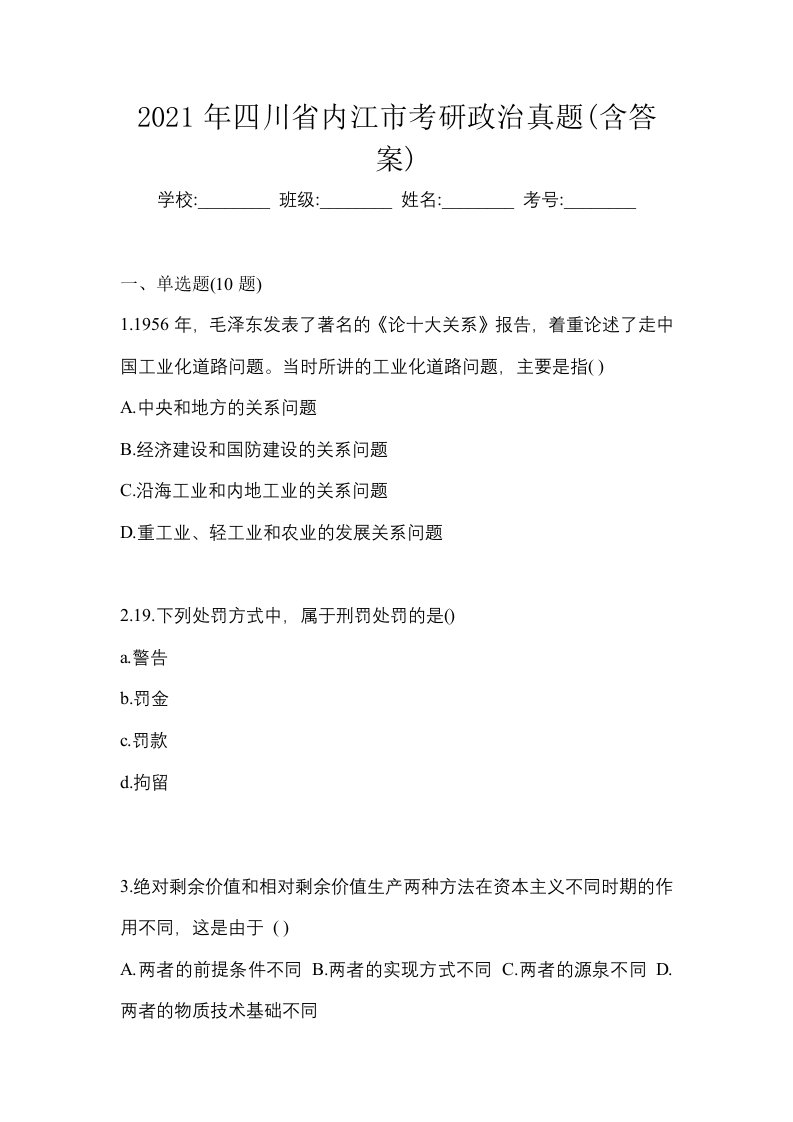 2021 年四川省内江市考研政治真题(含答案)

学校:________ 班级:________ 姓名:________ 考号:________

一、单选题(10 题)

1.1956 年，毛泽东发表了著名的《论十大关系》报告，着重论述了走中国工业化道路问题。当时所讲的工业化道路问题，主要是指( )

A.中央和地方的关系问题

B.经济建设和国防建设的关系问题

C.沿海工业和内地工业的关系问题

D.重工业、轻工业和农业的发展关系问题

2.19.下列处罚方式中，属于刑罚处罚的是()

a.警告

b.罚金

c.罚款

d.拘留

3.绝对剩余价值和相对剩余价值生产两种方法在资本主义不同时期的作用不同，这是由于 ( )

A.两者的前提条件不同 B.两者的实现方式不同 C.两者的源泉不同 D.两者的物质技术基础不同